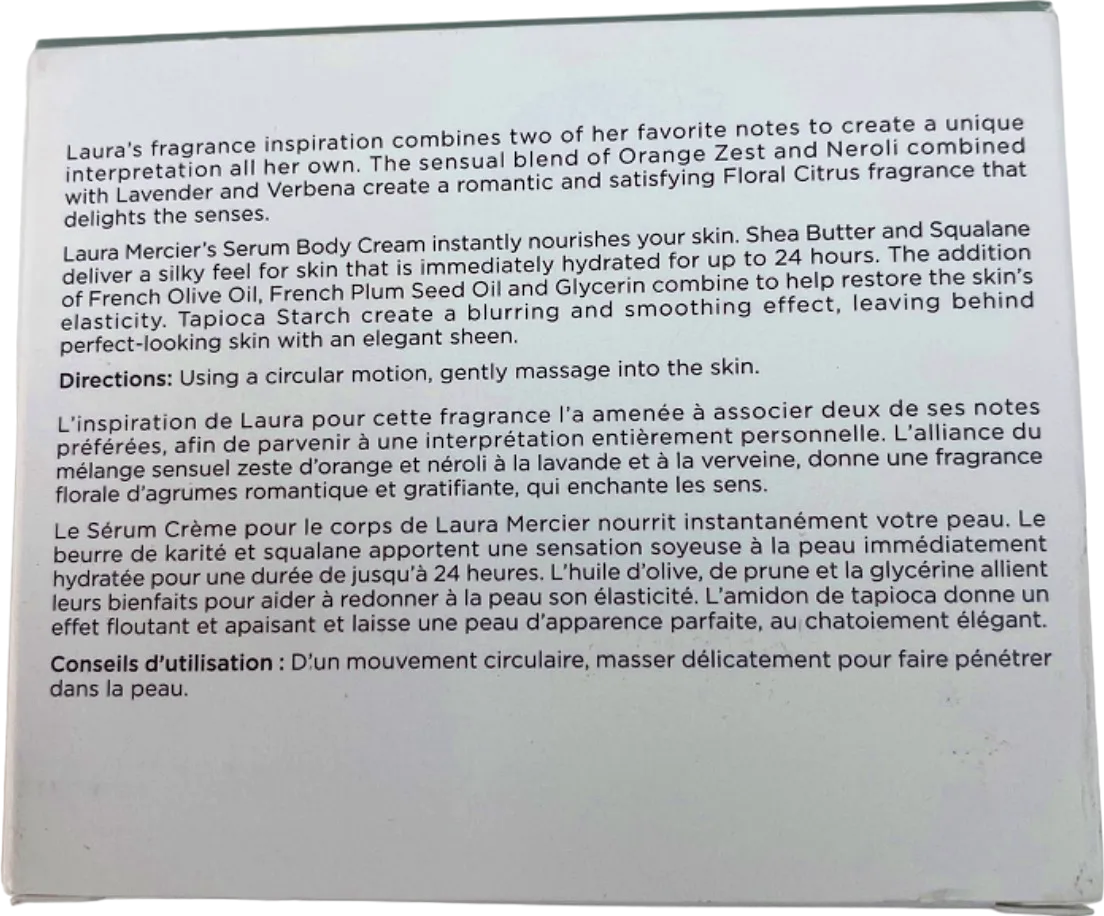 Laura's fragrance inspiration combines two of her favorite notes to create a unique interpretation all her own. The sensual blend of Orange Zest and Neroli combined with Lavender and Verbena create a romantic and satisfying Floral Citrus fragrance that delights the senses.

Laura Mercier's Serum Body Cream instantly nourishes your skin. Shea Butter and Squalane deliver a silky feel for skin that is immediately hydrated for up to 24 hours. The addition of French Olive Oil, French Plum Seed Oil and Glycerin combine to help restore the skin's elasticity. Tapioca Starch create a blurring and smoothing effect, leaving behind perfect-looking skin with an elegant sheen.

Directions: Using a circular motion, gently massage into the skin.

L'inspiration de Laura pour cette fragrance l'a amenée à associer deux de ses notes préférées, afin de parvenir à une interprétation entièrement personnelle. L'alliance du mélange sensuel zeste d'orange et néroli à la lavande et à la verveine, donne une fragrance florale d'agrumes romantique et gratifiante, qui enchante les sens.

Le Sérum Crème pour le corps de Laura Mercier nourrit instantanément votre peau. Le beurre de karité et squalane apportent une sensation soyeuse à la peau immédiatement hydratée pour une durée de jusqu'à 24 heures. L'huile d'olive, de prune et la glycérine allient leurs bienfaits pour aider à redonner à la peau son élasticité. L'amidon de tapioca donne un effet floutant et apaisant et laisse une peau d'apparence parfaite, au chatoiement élégant.

Conseils d'utilisation : D'un mouvement circulaire, masser délicatement pour faire pénétrer dans la peau.